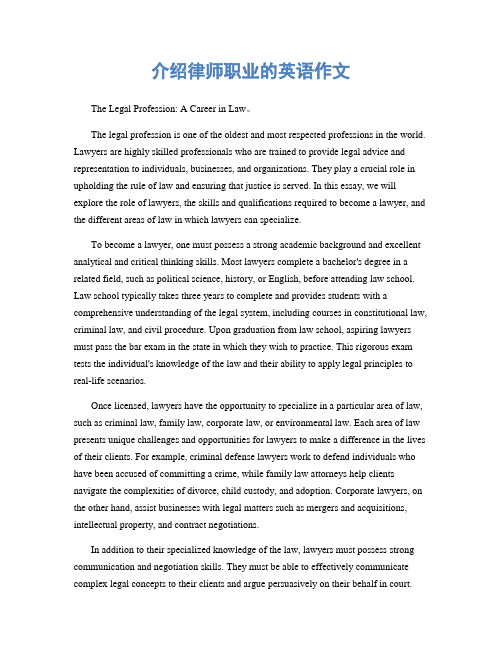 介绍律师职业的英语作文

The Legal Profession: A Career in Law。

The legal profession is one of the oldest and most respected professions in the world. Lawyers are highly skilled professionals who are trained to provide legal advice and representation to individuals, businesses, and organizations. They play a crucial role in upholding the rule of law and ensuring that justice is served. In this essay, we will explore the role of lawyers, the skills and qualifications required to become a lawyer, and the different areas of law in which lawyers can specialize.

To become a lawyer, one must possess a strong academic background and excellent analytical and critical thinking skills. Most lawyers complete a bachelor's degree in a related field, such as political science, history, or English, before attending law school. Law school typically takes three years to complete and provides students with a comprehensive understanding of the legal system, including courses in constitutional law, criminal law, and civil procedure. Upon graduation from law school, aspiring lawyers must pass the bar exam in the state in which they wish to practice. This rigorous exam tests the individual's knowledge of the law and their ability to apply legal principles to real-life scenarios.

Once licensed, lawyers have the opportunity to specialize in a particular area of law, such as criminal law, family law, corporate law, or environmental law. Each area of law presents unique challenges and opportunities for lawyers to make a difference in the lives of their clients. For example, criminal defense lawyers work to defend individuals who have been accused of committing a crime, while family law attorneys help clients navigate the complexities of divorce, child custody, and adoption. Corporate lawyers, on the other hand, assist businesses with legal matters such as mergers and acquisitions, intellectual property, and contract negotiations.

In addition to their specialized knowledge of the law, lawyers must possess strong communication and negotiation skills. They must be able to effectively communicate complex legal concepts to their clients and argue persuasively on their behalf in court.